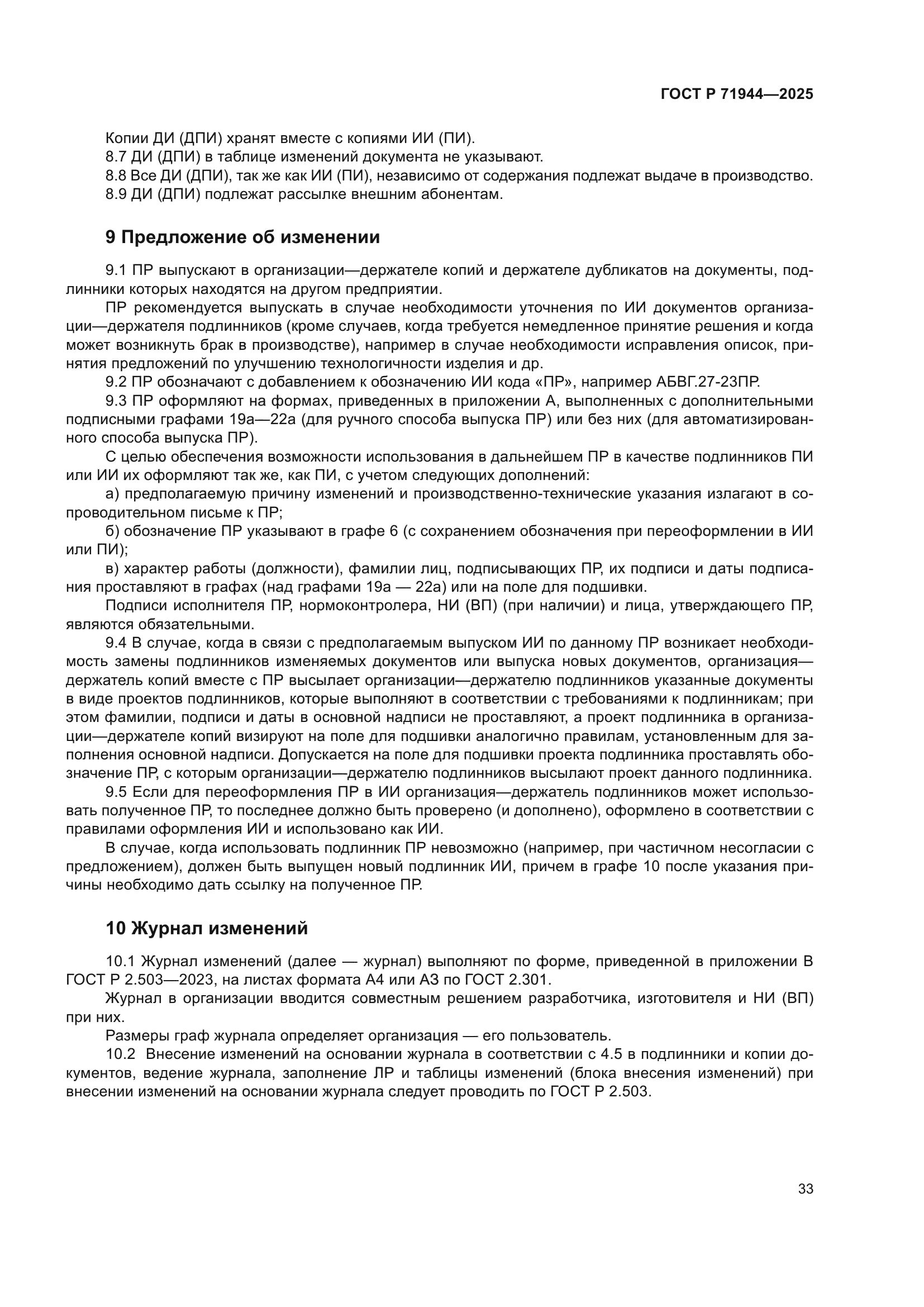 ГОСТ Р 71944—2025

Копии ДИ (ДПИ) хранят вместе с копиями ИИ (ПИ).

8.7 ДИ (ДПИ) в таблице изменений документа не указывают.

8.8 Все ДИ (ДПИ), так же как ИИ (ПИ), независимо от содержания подлежат выдаче в производство.

8.9 ДИ (ДПИ) подлежат рассылке внешним абонентам.

9 Предложение об изменении

9.1 ПР выпускают в организации—держателе копий и держателе дубликатов на документы, подлинники которых находятся на другом предприятии.

ПР рекомендуется выпускать в случае необходимости уточнения по ИИ документов организации—держателя подлинников (кроме случаев, когда требуется немедленное принятие решения и когда может возникнуть брак в производстве), например в случае необходимости исправления описок, принятия предложений по улучшению технологичности изделия и др.

9.2 ПР обозначают с добавлением к обозначению ИИ кода «ПР», например АБВГ.27-23ПР.

9.3 ПР оформляют на формах, приведенных в приложении А, выполненных с дополнительными подписными графами 19а—22а (для ручного способа выпуска ПР) или без них (для автоматизированного способа выпуска ПР).

С целью обеспечения возможности использования в дальнейшем ПР в качестве подлинников ПИ или ИИ их оформляют так же, как ПИ, с учетом следующих дополнений:

а) предполагаемую причину изменений и производственно-технические указания излагают в сопроводительном письме к ПР;

б) обозначение ПР указывают в графе 6 (с сохранением обозначения при переоформлении в ИИ или ПИ);

в) характер работы (должности), фамилии лиц, подписывающих ПР, их подписи и даты подписания проставляют в графах (над графами 19а — 22а) или на поле для подшивки.

Подписи исполнителя ПР, нормоконтролера, НИ (ВП) (при наличии) и лица, утверждающего ПР, являются обязательными.

9.4 В случае, когда в связи с предполагаемым выпуском ИИ по данному ПР возникает необходимость замены подлинников изменяемых документов или выпуска новых документов, организация—держатель копий вместе с ПР высылает организации—держателю подлинников указанные документы в виде проектов подлинников, которые выполняют в соответствии с требованиями к подлинникам; при этом фамилии, подписи и даты в основной надписи не проставляют, а проект подлинника в организации—держателе копий визируют на поле для подшивки аналогично правилам, установленным для заполнения основной надписи. Допускается на поле для подшивки проекта подлинника проставлять обозначение ПР, с которым организации—держателю подлинников высылают проект данного подлинника.

9.5 Если для переоформления ПР в ИИ организация—держатель подлинников может использовать полученное ПР, то последнее должно быть проверено (и дополнено), оформлено в соответствии с правилами оформления ИИ и использовано как ИИ.

В случае, когда использовать подлинник ПР невозможно (например, при частичном несогласии с предложением), должен быть выпущен новый подлинник ИИ, причем в графе 10 после указания причины необходимо дать ссылку на полученное ПР.

10 Журнал изменений

10.1 Журнал изменений (далее — журнал) выполняют по форме, приведенной в приложении В ГОСТ Р 2.503—2023, на листах формата А4 или А3 по ГОСТ 2.301.

Журнал в организации вводится совместным решением разработчика, изготовителя и НИ (ВП) при них.

Размеры граф журнала определяет организация — его пользователь.

10.2 Внесение изменений на основании журнала в соответствии с 4.5 в подлинники и копии документов, ведение журнала, заполнение ЛР и таблицы изменений (блока внесения изменений) при внесении изменений на основании журнала следует проводить по ГОСТ Р 2.503.

33